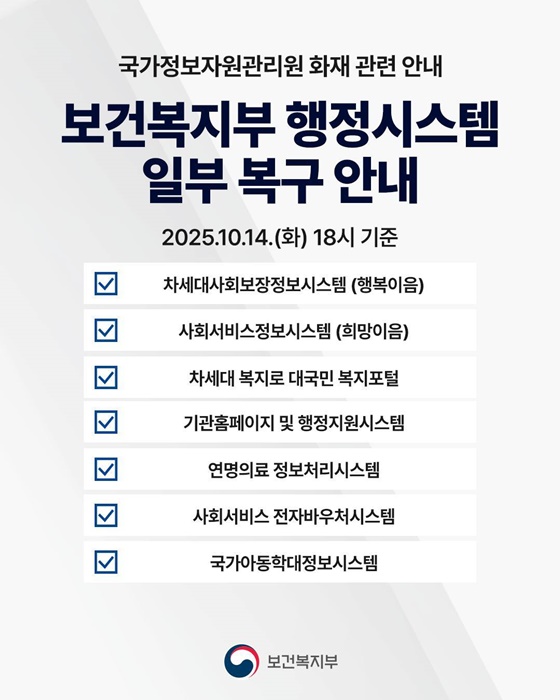 국가정보자원관리원 화재 관련 안내

보건복지부 행정시스템
일부 복구 안내

2025.10.14.(화) 18시 기준

☑ 차세대사회보장정보시스템 (행복이음)

☑ 사회서비스정보시스템 (희망이음)

☑ 차세대 복지로 대국민 복지포털

☑ 기관홈페이지 및 행정지원시스템

☑ 연명의료 정보처리시스템

☑ 사회서비스 전자바우처시스템

☑ 국가아동학대정보시스템

보건복지부